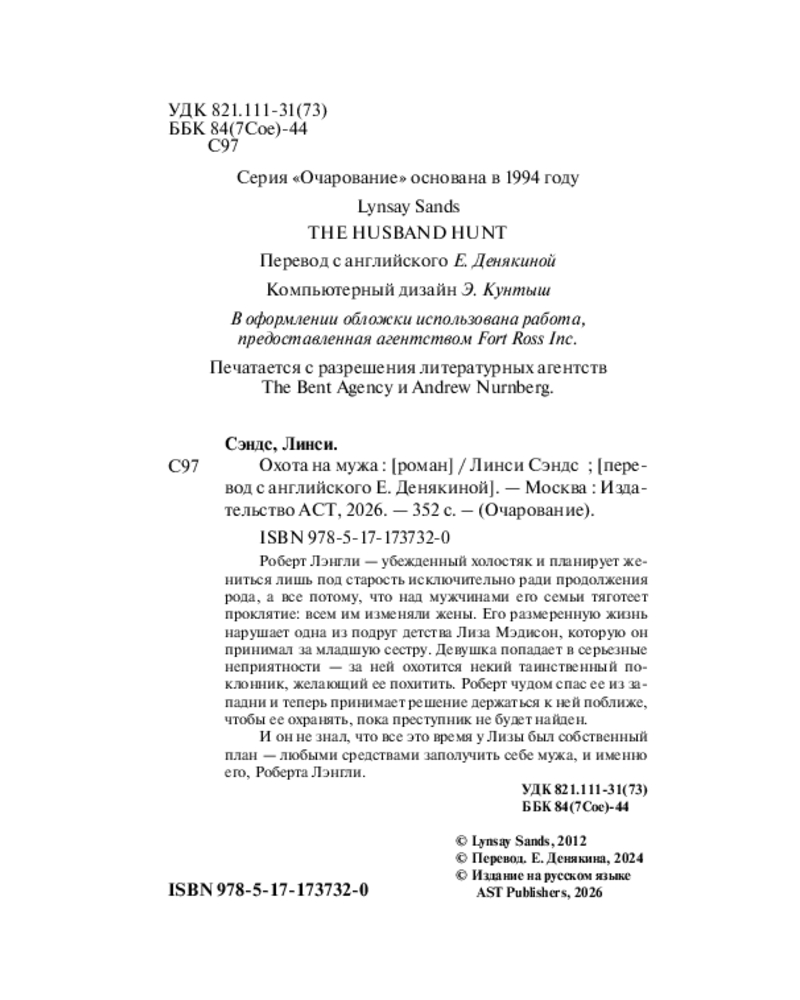 УДК 821.111-31(73)
ББК 84(7Сое)-44
С97

Серия «Очарование» основана в 1994 году

Lynsay Sands
THE HUSBAND HUNT

Перевод с английского Е. Денякиной

Компьютерный дизайн Э. Кунтыш

В оформлении обложки использована работа, предоставленная агентством Fort Ross Inc.

Печатается с разрешения литературных агентств The Bent Agency и Andrew Nurnberg.

Сэндс, Линси.

С97 Охота на мужа : [роман] / Линси Сэндс ; [перевод с английского Е. Денякиной]. — Москва : Издательство АСТ, 2026. — 352 с. – (Очарование).

ISBN 978-5-17-173732-0

Роберт Лэнгли — убежденный холостяк и планирует жениться лишь под старость исключительно ради продолжения рода, а все потому, что над мужчинами его семьи тяготеет проклятие: всем им изменяли жены. Его размеренную жизнь нарушает одна из подруг детства Лиза Мэдисон, которую он принимал за младшую сестру. Девушка попадает в серьезные неприятности — за ней охотится некий таинственный поклонник, желающий ее похитить. Роберт чудом спас ее из западни и теперь принимает решение держаться к ней поближе, чтобы ее охранять, пока преступник не будет найден.

И он не знал, что все это время у Лизы был собственный план — любыми средствами заполучить себе мужа, и именно его, Роберта Лэнгли.

УДК 821.111-31(73)
ББК 84(7Сое)-44

© Lynsay Sands, 2012
© Перевод. Е. Денякина, 2024
© Издание на русском языке AST Publishers, 2026

ISBN 978-5-17-173732-0